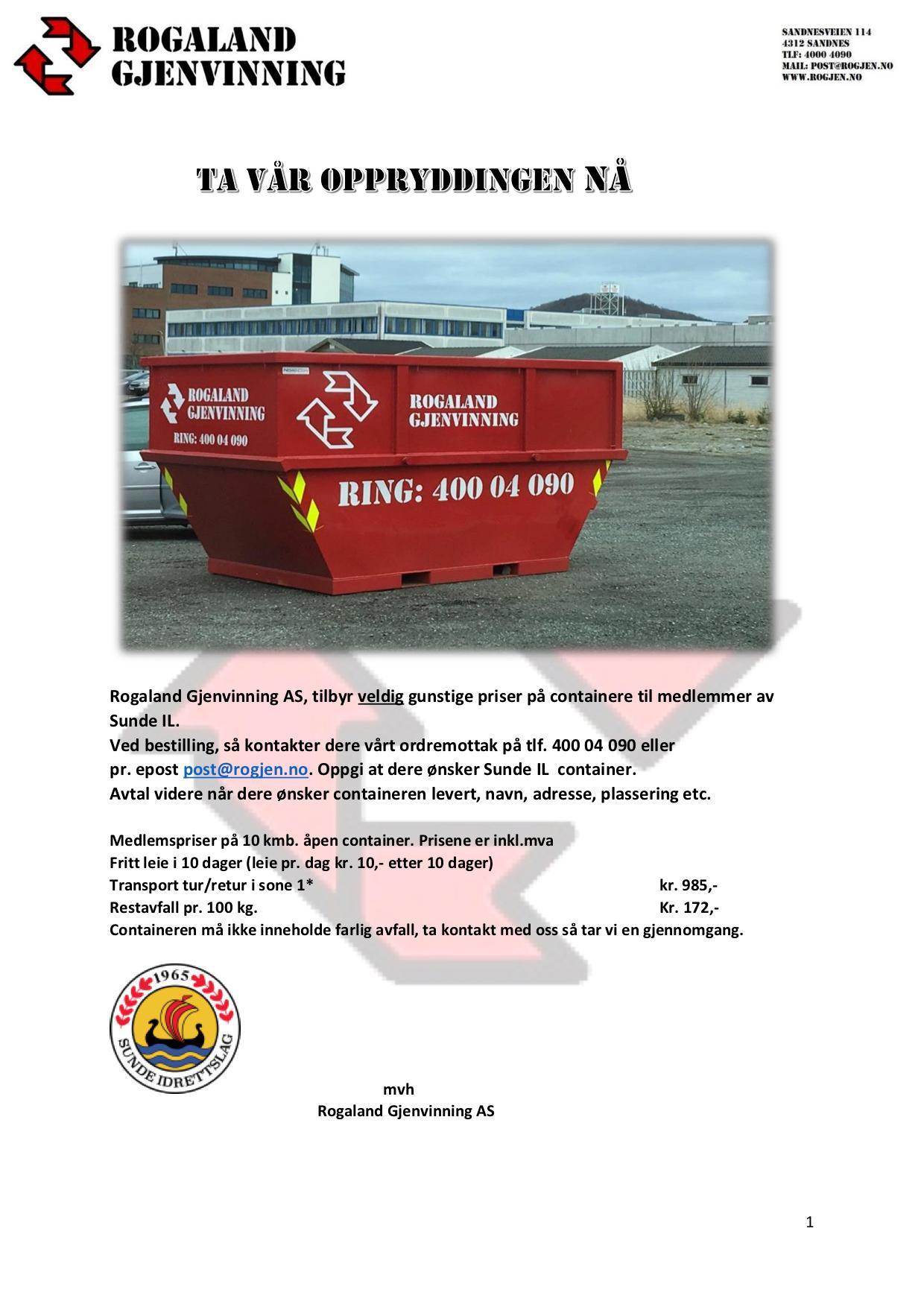 ROGALAND
GJENVINNING

SANDNESVEIEN 114
4312 SANDNES
TLF: 4000 4090
MAIL: POST@ROGJEN.NO
WWW.ROGJEN.NO

TA VÅR OPPRYDDINGEN NÅ

ROGALAND
GJENVINNING
RING: 400 04 090
ROGALAND
GJENVINNING
RING: 400 04 090

Rogaland Gjenvinning AS, tilbyr veldig gunstige priser på containere til medlemmer av Sunde IL.
Ved bestilling, så kontakter dere vårt ordremottak på tlf. 400 04 090 eller
pr. epost post@rogjen.no. Oppgi at dere ønsker Sunde IL container.
Avtal videre når dere ønsker containeren levert, navn, adresse, plassering etc.

Medlemspriser på 10 kmb. åpen container. Prisene er inkl.mva
Fritt leie i 10 dager (leie pr. dag kr. 10,- etter 10 dager)
Transport tur/retur i sone 1* kr. 985,-
Restavfall pr. 100 kg. Kr. 172,-
Containeren må ikke inneholde farlig avfall, ta kontakt med oss så tar vi en gjennomgang.

1965
SUNDE IDRETTSLAG

mvh
Rogaland Gjenvinning AS

1